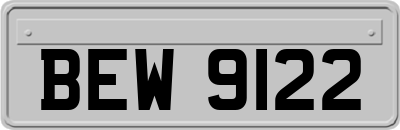 BEW 9122